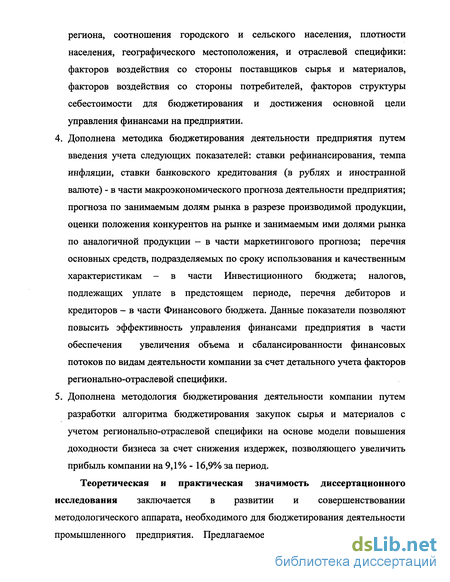 региона, соотношения городского и сельского населения, плотности населения, географического местоположения, и отраслевой специфики: факторов воздействия со стороны поставщиков сырья и материалов, факторов воздействия со стороны потребителей, факторов структуры себестоимости для бюджетирования и достижения основной цели управления финансами на предприятии.

4. Дополнена методика бюджетирования деятельности предприятия путем введения учета следующих показателей: ставки рефинансирования, темпа инфляции, ставки банковского кредитования (в рублях и иностранной валюте) - в части макроэкономического прогноза деятельности предприятия; прогноза по занимаемым долям рынка в разрезе производимой продукции, оценки положения конкурентов на рынке и занимаемым ими долями рынка по аналогичной продукции – в части маркетингового прогноза; перечня основных средств, подразделяемых по сроку использования и качественным характеристикам – в части Инвестиционного бюджета; налогов, подлежащих уплате в предстоящем периоде, перечня дебиторов и кредиторов – в части Финансового бюджета. Данные показатели позволяют повысить эффективность управления финансами предприятия в части обеспечения увеличения объема и сбалансированности финансовых потоков по видам деятельности компании за счет детального учета факторов регионально-отраслевой специфики.

5. Дополнена методология бюджетирования деятельности компании путем разработки алгоритма бюджетирования закупок сырья и материалов с учетом регионально-отраслевой специфики на основе модели повышения доходности бизнеса за счет снижения издержек, позволяющего увеличить прибыль компании на 9,1% - 16,9% за период.

Теоретическая и практическая значимость диссертационного исследования заключается в развитии и совершенствовании методологического аппарата, необходимого для бюджетирования деятельности промышленного предприятия. Предлагаемое

dsLib.net
библиотека диссертаций